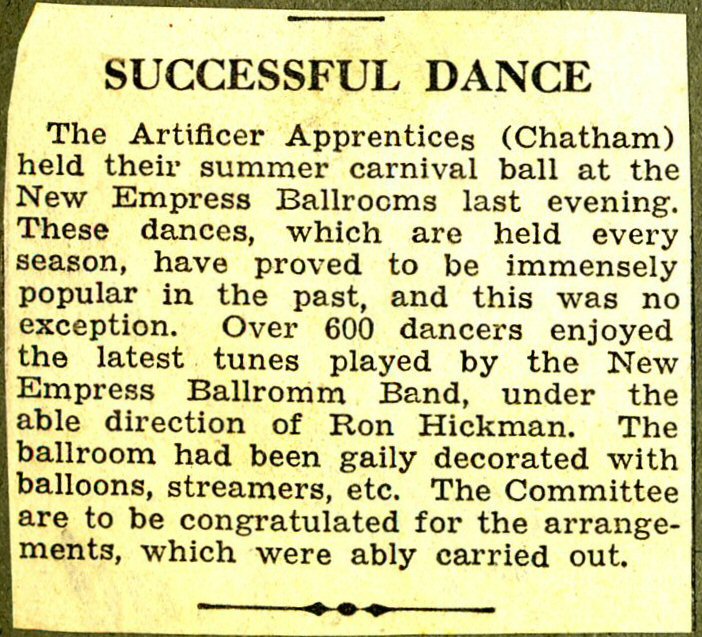 SUCCESSFUL DANCE

The Artificer Apprentices (Chatham) held their summer carnival ball at the New Empress Ballrooms last evening. These dances, which are held every season, have proved to be immensely popular in the past, and this was no exception. Over 600 dancers enjoyed the latest tunes played by the New Empress Ballromm Band, under the able direction of Ron Hickman. The ballroom had been gaily decorated with balloons, streamers, etc. The Committee are to be congratulated for the arrangements, which were ably carried out.